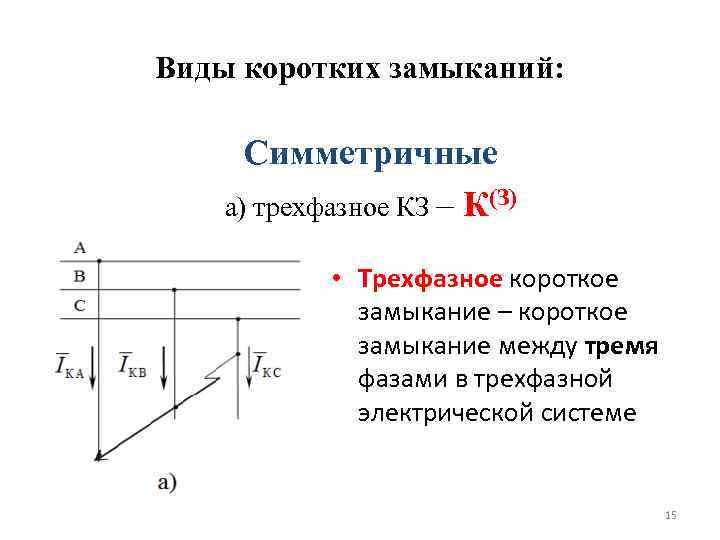 Виды коротких замыканий:

Симметричные

а) трехфазное КЗ – $К^{(3)}$

A
B
C

$\overline{I}_{КА}$ $\overline{I}_{КВ}$ $\overline{I}_{КС}$

а)

• Трехфазное короткое замыкание – короткое замыкание между тремя фазами в трехфазной электрической системе

15